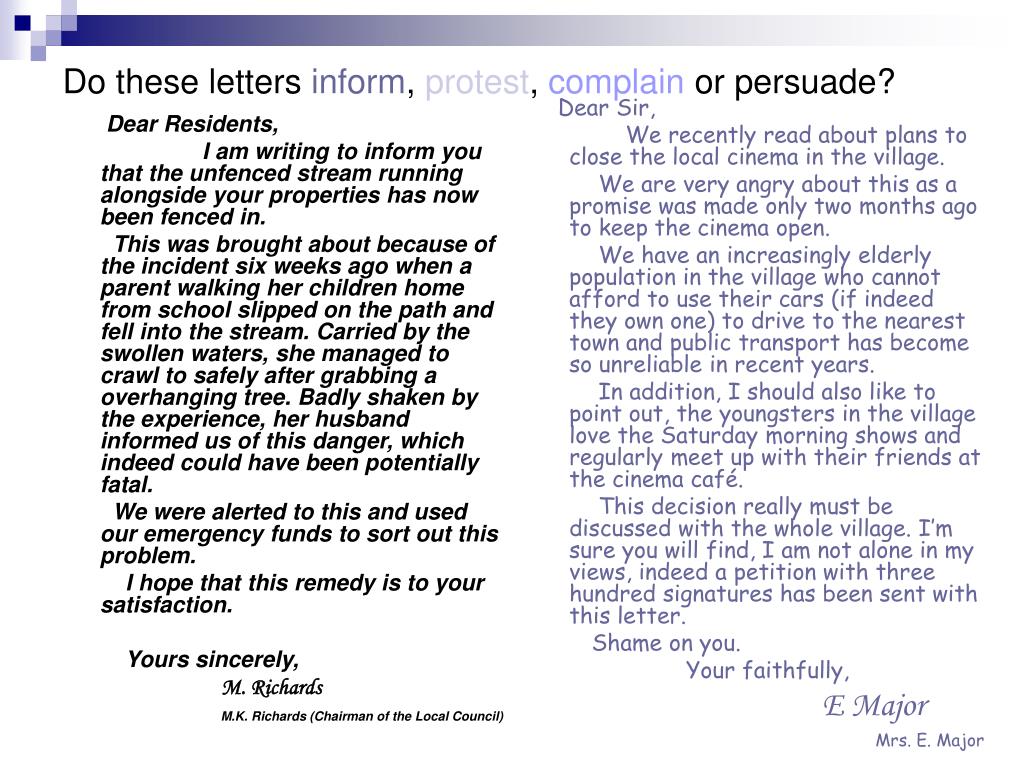 Do these letters inform, protest, complain or persuade?

Dear Residents,

I am writing to inform you that the unfenced stream running alongside your properties has now been fenced in.

This was brought about because of the incident six weeks ago when a parent walking her children home from school slipped on the path and fell into the stream. Carried by the swollen waters, she managed to crawl to safely after grabbing a overhanging tree. Badly shaken by the experience, her husband informed us of this danger, which indeed could have been potentially fatal.

We were alerted to this and used our emergency funds to sort out this problem.

I hope that this remedy is to your satisfaction.

Yours sincerely,

M. Richards

M.K. Richards (Chairman of the Local Council)

Dear Sir,

We recently read about plans to close the local cinema in the village.

We are very angry about this as a promise was made only two months ago to keep the cinema open.

We have an increasingly elderly population in the village who cannot afford to use their cars (if indeed they own one) to drive to the nearest town and public transport has become so unreliable in recent years.

In addition, I should also like to point out, the youngsters in the village love the Saturday morning shows and regularly meet up with their friends at the cinema café.

This decision really must be discussed with the whole village. I'm sure you will find, I am not alone in my views, indeed a petition with three hundred signatures has been sent with this letter.

Shame on you.

Your faithfully,

E Major

Mrs. E. Major